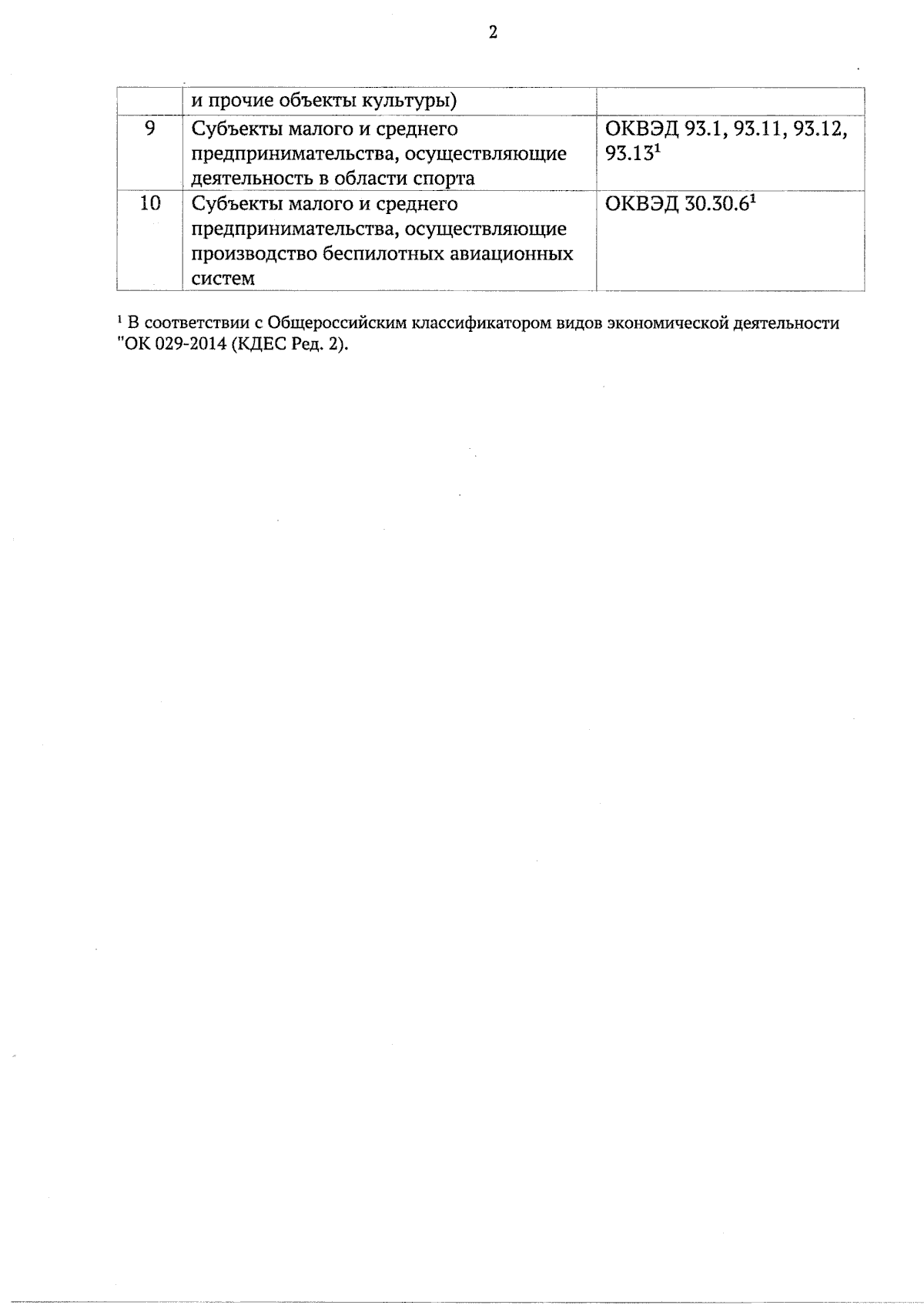 2

|  | и прочие объекты культуры) |  |
|---|---|---|
| 9 | Субъекты малого и среднего предпринимательства, осуществляющие деятельность в области спорта | ОКВЭД 93.1, 93.11, 93.12, 93.13$^1$ |
| 10 | Субъекты малого и среднего предпринимательства, осуществляющие производство беспилотных авиационных систем | ОКВЭД 30.30.6$^1$ |

$^1$ В соответствии с Общероссийским классификатором видов экономической деятельности "ОК 029-2014 (КДЕС Ред. 2).